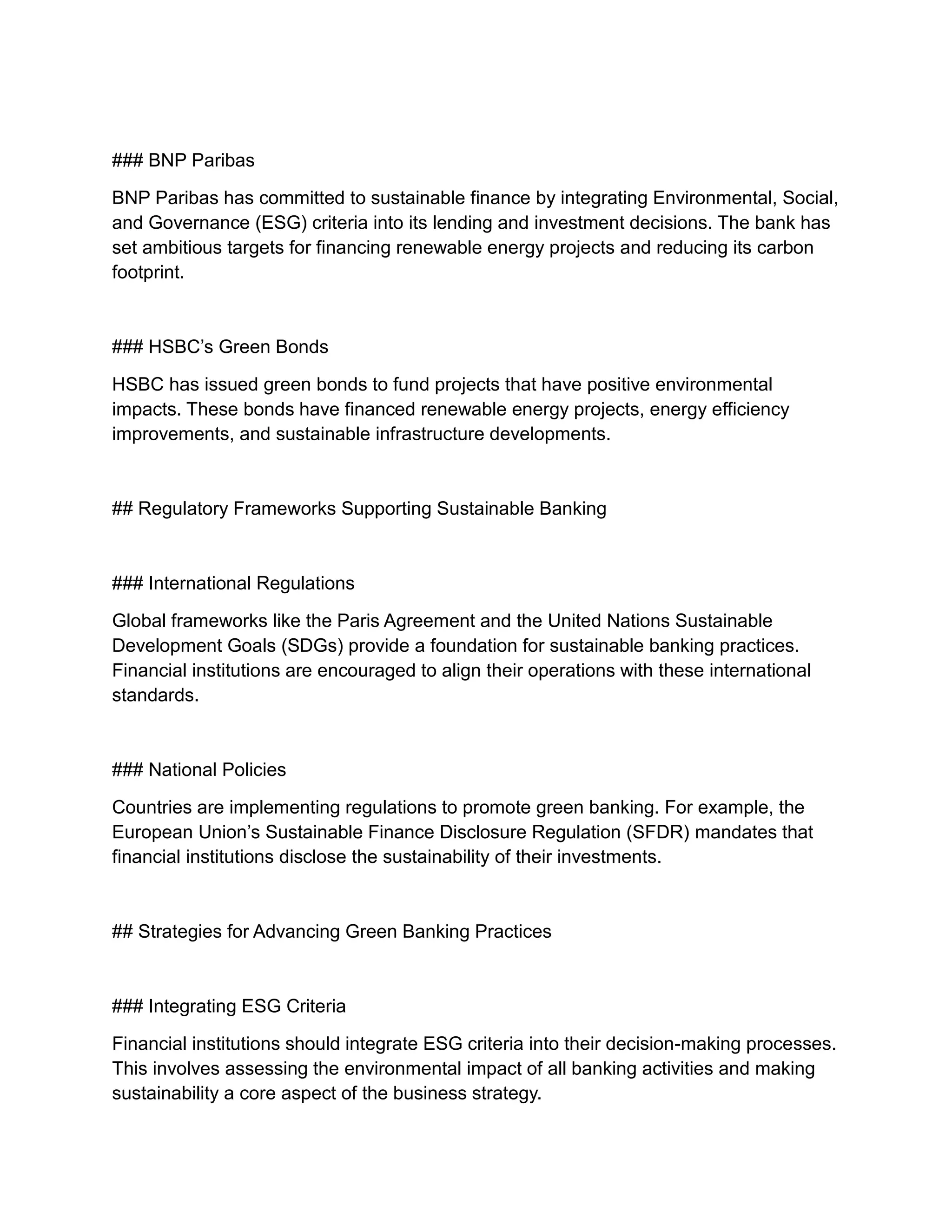 ### BNP Paribas

BNP Paribas has committed to sustainable finance by integrating Environmental, Social, and Governance (ESG) criteria into its lending and investment decisions. The bank has set ambitious targets for financing renewable energy projects and reducing its carbon footprint.

### HSBC’s Green Bonds

HSBC has issued green bonds to fund projects that have positive environmental impacts. These bonds have financed renewable energy projects, energy efficiency improvements, and sustainable infrastructure developments.

## Regulatory Frameworks Supporting Sustainable Banking

### International Regulations

Global frameworks like the Paris Agreement and the United Nations Sustainable Development Goals (SDGs) provide a foundation for sustainable banking practices. Financial institutions are encouraged to align their operations with these international standards.

### National Policies

Countries are implementing regulations to promote green banking. For example, the European Union’s Sustainable Finance Disclosure Regulation (SFDR) mandates that financial institutions disclose the sustainability of their investments.

## Strategies for Advancing Green Banking Practices

### Integrating ESG Criteria

Financial institutions should integrate ESG criteria into their decision-making processes. This involves assessing the environmental impact of all banking activities and making sustainability a core aspect of the business strategy.